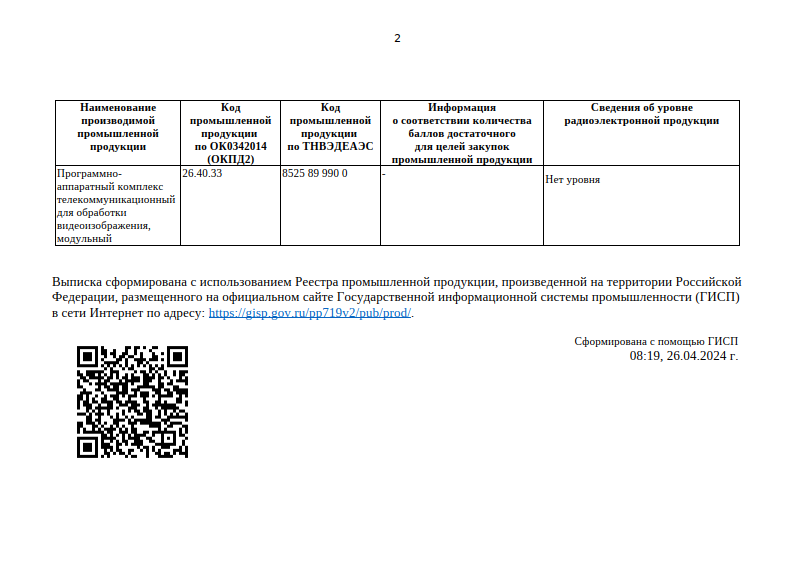 2

| Наименование производимой промышленной продукции | Код промышленной продукции по ОК0342014 (ОКПД2) | Код промышленной продукции по ТНВЭДЕАЭС | Информация о соответствии количества баллов достаточного для целей закупок промышленной продукции | Сведения об уровне радиоэлектронной продукции |
|---|---|---|---|---|
| Программно-аппаратный комплекс телекоммуникационный для обработки видеоизображения, модульный | 26.40.33 | 8525 89 990 0 | - | Нет уровня |

Выписка сформирована с использованием Реестра промышленной продукции, произведенной на территории Российской Федерации, размещенного на официальном сайте Государственной информационной системы промышленности (ГИСП) в сети Интернет по адресу: https://gisp.gov.ru/pp719v2/pub/prod/.

Сформирована с помощью ГИСП
08:19, 26.04.2024 г.